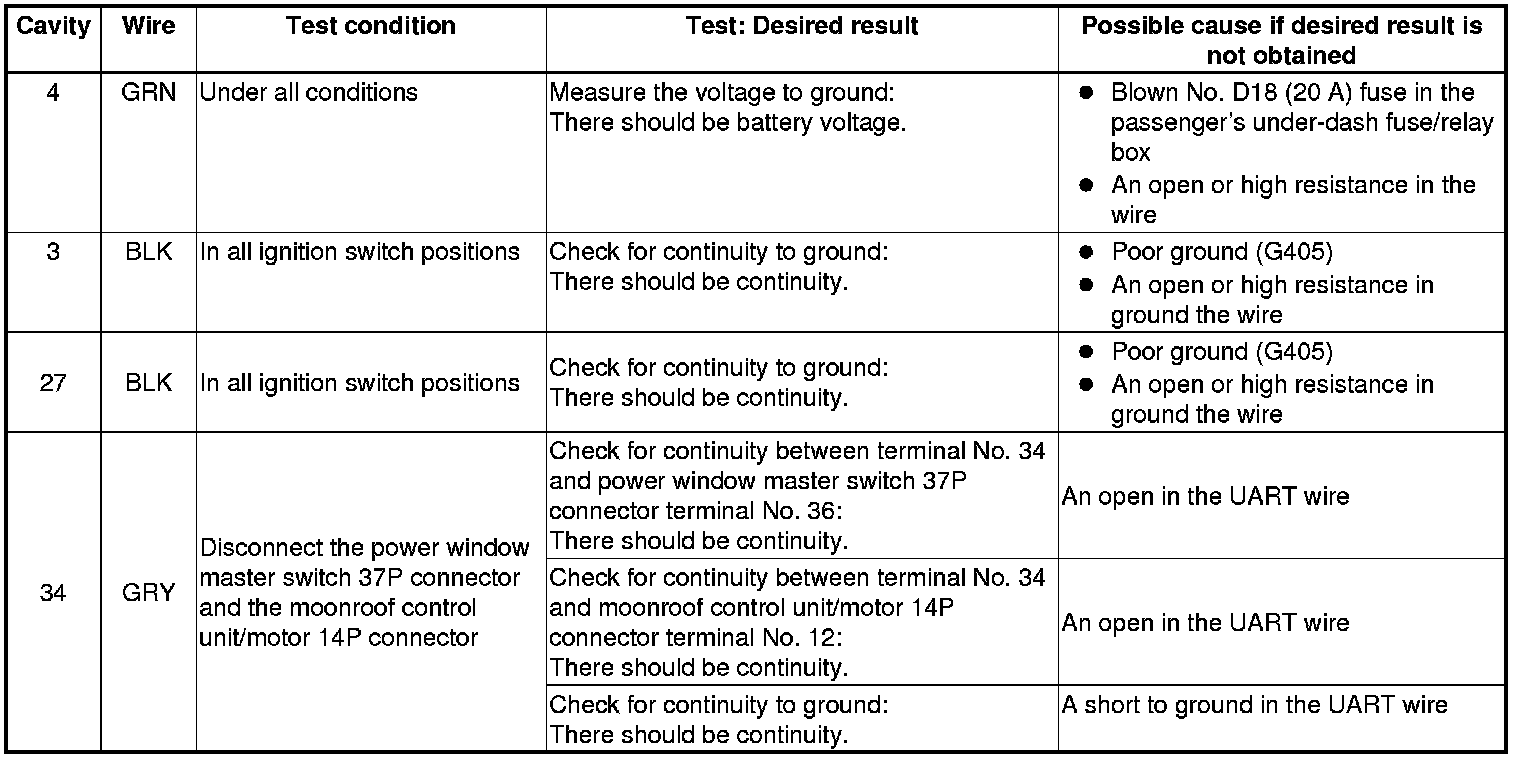 | Cavity | Wire | Test condition | Test: Desired result | Possible cause if desired result is not obtained |
|---|---|---|---|---|
| 4 | GRN | Under all conditions | Measure the voltage to ground: There should be battery voltage. | • Blown No. D18 (20 A) fuse in the passenger's under-dash fuse/relay box • An open or high resistance in the wire |
| 3 | BLK | In all ignition switch positions | Check for continuity to ground: There should be continuity. | • Poor ground (G405) • An open or high resistance in ground the wire |
| 27 | BLK | In all ignition switch positions | Check for continuity to ground: There should be continuity. | • Poor ground (G405) • An open or high resistance in ground the wire |
| 34 | GRY | Disconnect the power window master switch 37P connector and the moonroof control unit/motor 14P connector | Check for continuity between terminal No. 34 and power window master switch 37P connector terminal No. 36: There should be continuity. | An open in the UART wire |
| | | | Check for continuity between terminal No. 34 and moonroof control unit/motor 14P connector terminal No. 12: There should be continuity. | An open in the UART wire |
| | | | Check for continuity to ground: There should be continuity. | A short to ground in the UART wire |